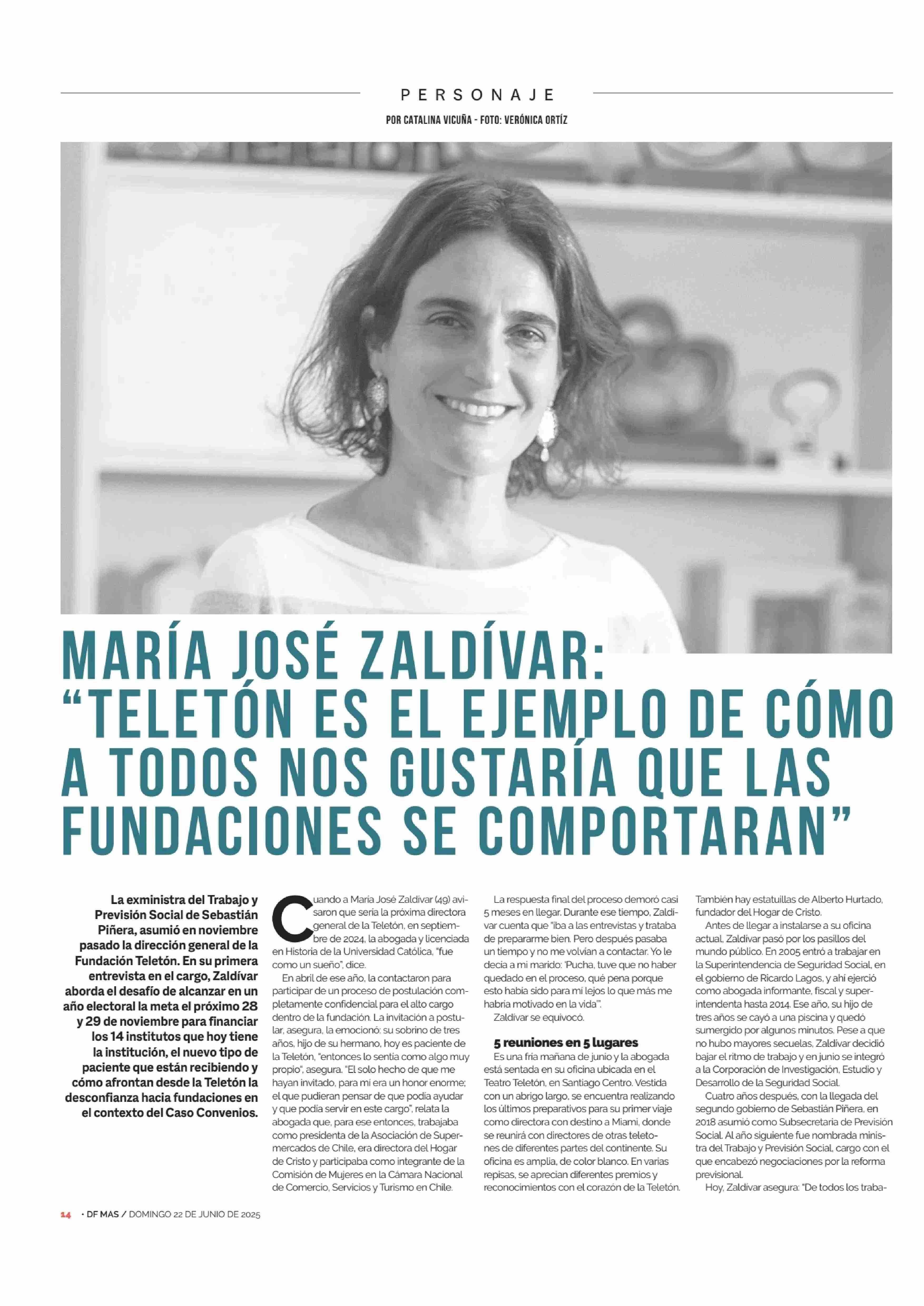 PERSONAJE

POR CATALINA VICUÑA - FOTO: VERÓNICA ORTÍZ

MARÍA JOSÉ ZALDÍVAR: "TELETÓN ES EL EJEMPLO DE CÓMO A TODOS NOS GUSTARÍA QUE LAS FUNDACIONES SE COMPORTARAN"

La exministra del Trabajo y Previsión Social de Sebastián Piñera, asumió en noviembre pasado la dirección general de la Fundación Teletón. En su primera entrevista en el cargo, Zaldívar aborda el desafío de alcanzar en un año electoral la meta el próximo 28 y 29 de noviembre para financiar los 14 institutos que hoy tiene la institución, el nuevo tipo de paciente que están recibiendo y cómo afrontan desde la Teletón la desconfianza hacia fundaciones en el contexto del Caso Convenios.

Cuando a María José Zaldívar (49) avisaron que sería la próxima directora general de la Teletón, en septiembre de 2024, la abogada y licenciada en Historia de la Universidad Católica, "fue como un sueño", dice.

En abril de ese año, la contactaron para participar de un proceso de postulación completamente confidencial para el alto cargo dentro de la fundación. La invitación a postular, asegura, la emocionó: su sobrino de tres años, hijo de su hermano, hoy es paciente de la Teletón, "entonces lo sentía como algo muy propio", asegura. "El solo hecho de que me hayan invitado, para mí era un honor enorme; el que pudieran pensar de que podía ayudar y que podía servir en este cargo", relata la abogada que, para ese entonces, trabajaba como presidenta de la Asociación de Supermercados de Chile, era directora del Hogar de Cristo y participaba como integrante de la Comisión de Mujeres en la Cámara Nacional de Comercio, Servicios y Turismo en Chile.

La respuesta final del proceso demoró casi 5 meses en llegar. Durante ese tiempo, Zaldívar cuenta que "iba a las entrevistas y trataba de prepararme bien. Pero después pasaba un tiempo y no me volvían a contactar. Yo le decía a mi marido: 'Pucha, tuve que no haber quedado en el proceso, qué pena porque esto había sido para mí lejos lo que más me habría motivado en la vida'".

Zaldívar se equivocó.

5 reuniones en 5 lugares

Es una fría mañana de junio y la abogada está sentada en su oficina ubicada en el Teatro Teletón, en Santiago Centro. Vestida con un abrigo largo, se encuentra realizando los últimos preparativos para su primer viaje como directora con destino a Miami, donde se reunirá con directores de otras teletones de diferentes partes del continente. Su oficina es amplia, de color blanco. En varias repisas, se aprecian diferentes premios y reconocimientos con el corazón de la Teletón. También hay estatuillas de Alberto Hurtado, fundador del Hogar de Cristo.

Antes de llegar a instalarse a su oficina actual, Zaldívar pasó por los pasillos del mundo público. En 2005 entró a trabajar en la Superintendencia de Seguridad Social, en el gobierno de Ricardo Lagos, y ahí ejerció como abogada informante, fiscal y superintendenta hasta 2014. Ese año, su hijo de tres años se cayó a una piscina y quedó sumergido por algunos minutos. Pese a que no hubo mayores secuelas, Zaldívar decidió bajar el ritmo de trabajo y en junio se integró a la Corporación de Investigación, Estudio y Desarrollo de la Seguridad Social.

Cuatro años después, con la llegada del segundo gobierno de Sebastián Piñera, en 2018 asumió como Subsecretaria de Previsión Social. Al año siguiente fue nombrada ministra del Trabajo y Previsión Social, cargo con el que encabezó negociaciones por la reforma previsional.

Hoy, Zaldívar asegura: "De todos los traba-

14 • DF MAS / DOMINGO 22 DE JUNIO DE 2025